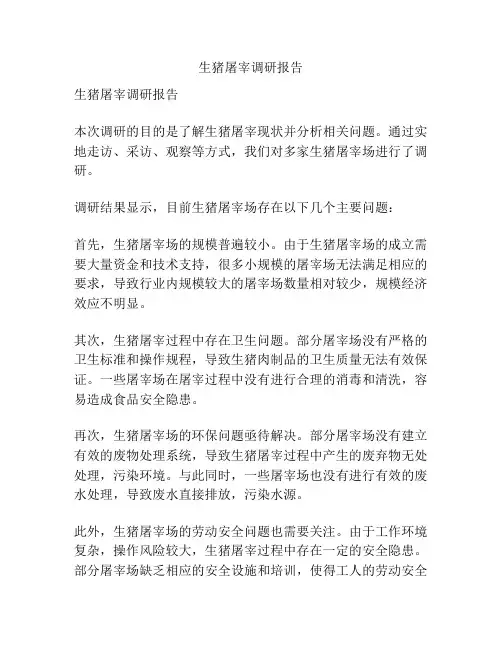 生猪屠宰调研报告

生猪屠宰调研报告

本次调研的目的是了解生猪屠宰现状并分析相关问题。通过实地走访、采访、观察等方式，我们对多家生猪屠宰场进行了调研。

调研结果显示，目前生猪屠宰场存在以下几个主要问题：

首先，生猪屠宰场的规模普遍较小。由于生猪屠宰场的成立需要大量资金和技术支持，很多小规模的屠宰场无法满足相应的要求，导致行业内规模较大的屠宰场数量相对较少，规模经济效应不明显。

其次，生猪屠宰过程中存在卫生问题。部分屠宰场没有严格的卫生标准和操作规程，导致生猪肉制品的卫生质量无法有效保证。一些屠宰场在屠宰过程中没有进行合理的消毒和清洗，容易造成食品安全隐患。

再次，生猪屠宰场的环保问题亟待解决。部分屠宰场没有建立有效的废物处理系统，导致生猪屠宰过程中产生的废弃物无处处理，污染环境。与此同时，一些屠宰场也没有进行有效的废水处理，导致废水直接排放，污染水源。

此外，生猪屠宰场的劳动安全问题也需要关注。由于工作环境复杂，操作风险较大，生猪屠宰过程中存在一定的安全隐患。部分屠宰场缺乏相应的安全设施和培训，使得工人的劳动安全